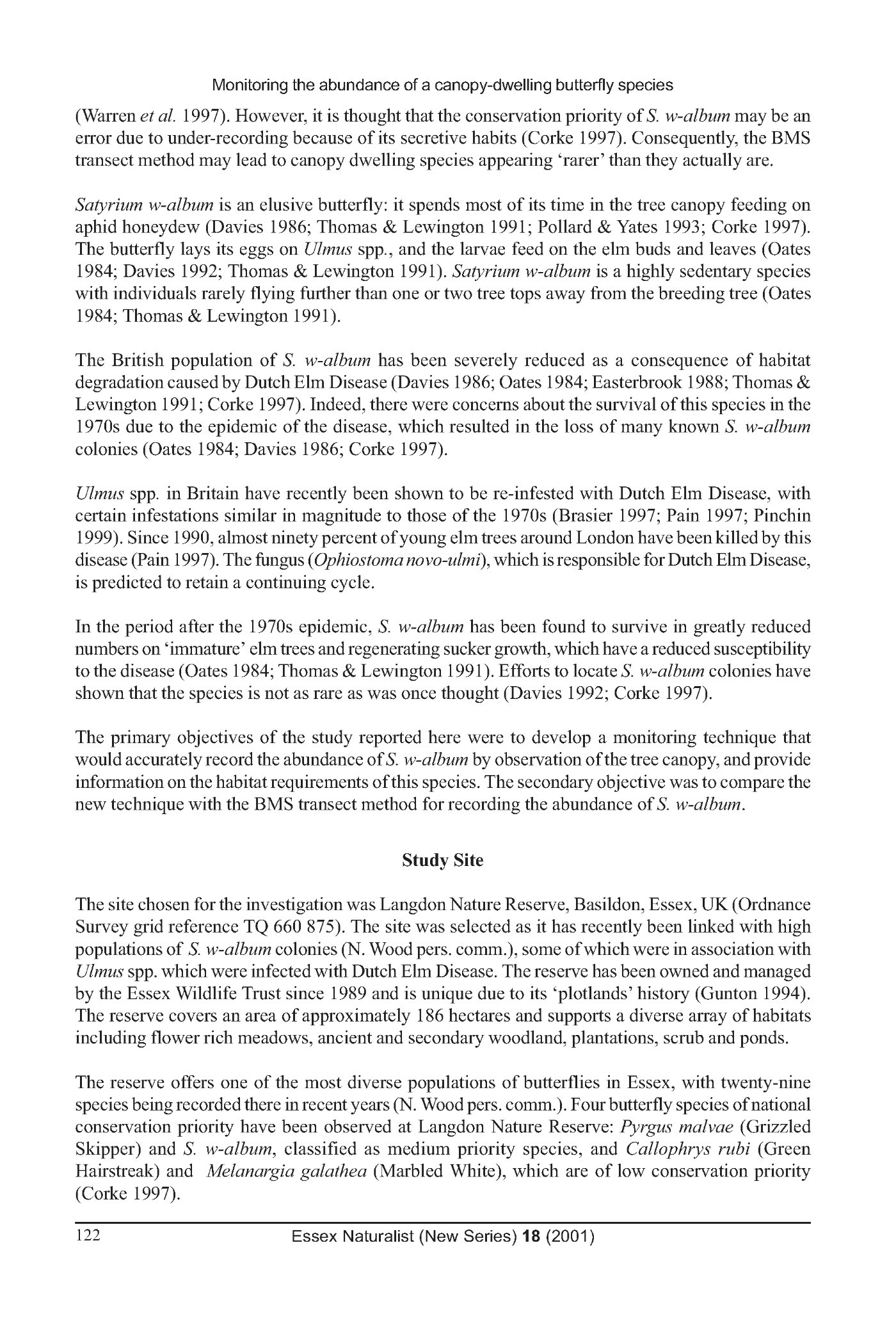 Monitoring the abundance of a canopy-dwelling butterfly species

(Warren et al. 1997). However, it is thought that the conservation priority of S. w-album may be an error due to under-recording because of its secretive habits (Corke 1997). Consequently, the BMS transect method may lead to canopy dwelling species appearing 'rarer' than they actually are.

Satyrium w-album is an elusive butterfly: it spends most of its time in the tree canopy feeding on aphid honeydew (Davies 1986; Thomas & Lewington 1991; Pollard & Yates 1993; Corke 1997). The butterfly lays its eggs on Ulmus spp., and the larvae feed on the elm buds and leaves (Oates 1984; Davies 1992; Thomas & Lewington 1991). Satyrium w-album is a highly sedentary species with individuals rarely flying further than one or two tree tops away from the breeding tree (Oates 1984; Thomas & Lewington 1991).

The British population of S. w-album has been severely reduced as a consequence of habitat degradation caused by Dutch Elm Disease (Davies 1986; Oates 1984; Easterbrook 1988; Thomas & Lewington 1991; Corke 1997). Indeed, there were concerns about the survival of this species in the 1970s due to the epidemic of the disease, which resulted in the loss of many known S. w-album colonies (Oates 1984; Davies 1986; Corke 1997).

Ulmus spp. in Britain have recently been shown to be re-infested with Dutch Elm Disease, with certain infestations similar in magnitude to those of the 1970s (Brasier 1997; Pain 1997; Pinchin 1999). Since 1990, almost ninety percent of young elm trees around London have been killed by this disease (Pain 1997). The fungus (Ophiostoma novo-ulmi), which is responsible for Dutch Elm Disease, is predicted to retain a continuing cycle.

In the period after the 1970s epidemic, S. w-album has been found to survive in greatly reduced numbers on 'immature' elm trees and regenerating sucker growth, which have a reduced susceptibility to the disease (Oates 1984; Thomas & Lewington 1991). Efforts to locate S. w-album colonies have shown that the species is not as rare as was once thought (Davies 1992; Corke 1997).

The primary objectives of the study reported here were to develop a monitoring technique that would accurately record the abundance of S. w-album by observation of the tree canopy, and provide information on the habitat requirements of this species. The secondary objective was to compare the new technique with the BMS transect method for recording the abundance of S. w-album.

Study Site

The site chosen for the investigation was Langdon Nature Reserve, Basildon, Essex, UK (Ordnance Survey grid reference TQ 660 875). The site was selected as it has recently been linked with high populations of S. w-album colonies (N. Wood pers. comm.), some of which were in association with Ulmus spp. which were infected with Dutch Elm Disease. The reserve has been owned and managed by the Essex Wildlife Trust since 1989 and is unique due to its 'plotlands' history (Gunton 1994). The reserve covers an area of approximately 186 hectares and supports a diverse array of habitats including flower rich meadows, ancient and secondary woodland, plantations, scrub and ponds.

The reserve offers one of the most diverse populations of butterflies in Essex, with twenty-nine species being recorded there in recent years (N. Wood pers. comm.). Four butterfly species of national conservation priority have been observed at Langdon Nature Reserve: Pyrgus malvae (Grizzled Skipper) and S. w-album, classified as medium priority species, and Callophrys rubi (Green Hairstreak) and Melanargia galathea (Marbled White), which are of low conservation priority (Corke 1997).

122 Essex Naturalist (New Series) 18 (2001)